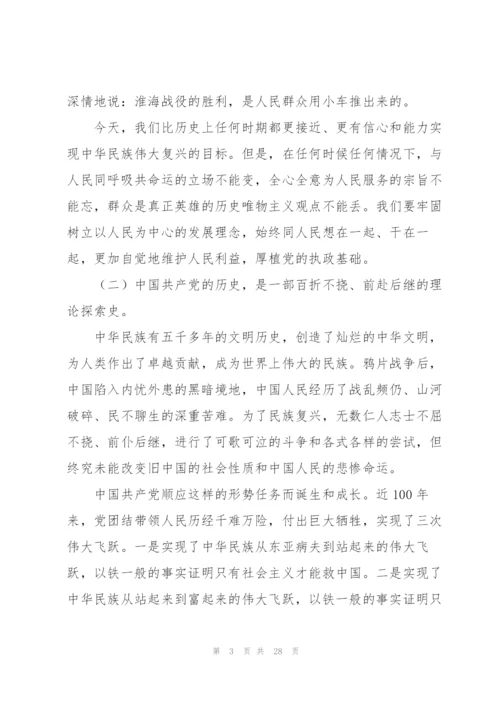 深情地说：淮海战役的胜利，是人民群众用小车推出来的。

今天，我们比历史上任何时期都更接近、更有信心和能力实现中华民族伟大复兴的目标。但是，在任何时候任何情况下，与人民同呼吸共命运的立场不能变，全心全意为人民服务的宗旨不能忘，群众是真正英雄的历史唯物主义观点不能丢。我们要牢固树立以人民为中心的发展理念，始终同人民想在一起、干在一起，更加自觉地维护人民利益，厚植党的执政基础。

（二）中国共产党的历史，是一部百折不挠、前赴后继的理论探索史。

中华民族有五千多年的文明历史，创造了灿烂的中华文明，为人类作出了卓越贡献，成为世界上伟大的民族。鸦片战争后，中国陷入内忧外患的黑暗境地，中国人民经历了战乱频仍、山河破碎、民不聊生的深重苦难。为了民族复兴，无数仁人志士不屈不挠、前仆后继，进行了可歌可泣的斗争和各式各样的尝试，但终究未能改变旧中国的社会性质和中国人民的悲惨命运。

中国共产党顺应这样的形势任务而诞生和成长。近100年来，党团结带领人民历经千难万险，付出巨大牺牲，实现了三次伟大飞跃。一是实现了中华民族从东亚病夫到站起来的伟大飞跃，以铁一般的事实证明只有社会主义才能救中国。二是实现了中华民族从站起来到富起来的伟大飞跃，以铁一般的事实证明只

第 3 页 共 28 页